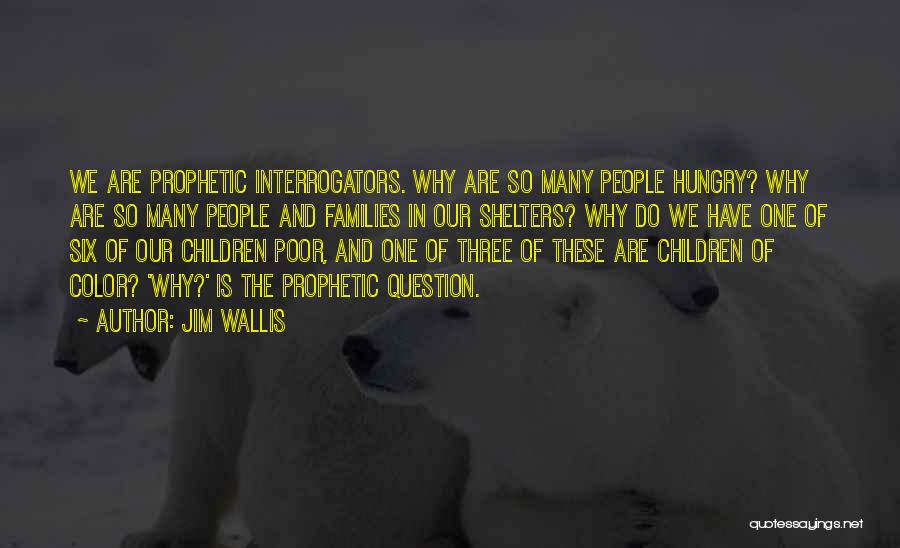 WE ARE PROPHETIC INTERROGATORS. WHY ARE SO MANY PEOPLE HUNGRY? WHY ARE SO MANY PEOPLE AND FAMILIES IN OUR SHELTERS? WHY DO WE HAVE ONE OF SIX OF OUR CHILDREN POOR, AND ONE OF THREE OF THESE ARE CHILDREN OF COLOR? 'WHY?' IS THE PROPHETIC QUESTION.

~ AUTHOR: JIM WALLIS

quotessayings.net